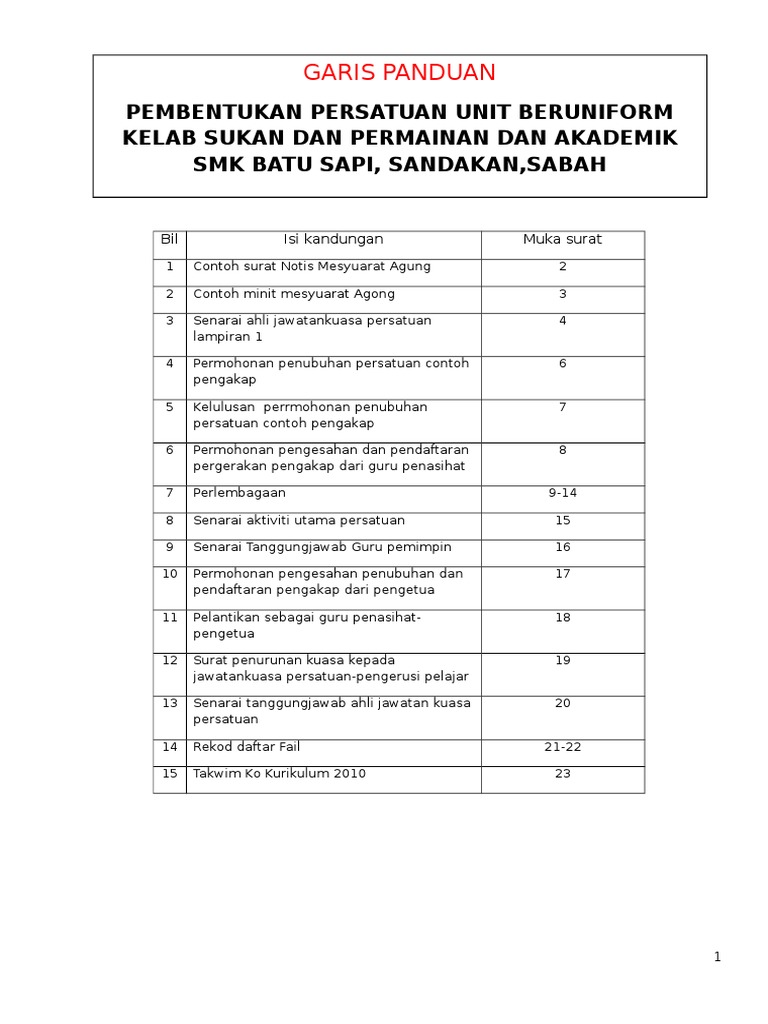 GARIS PANDUAN

PEMBENTUKAN PERSATUAN UNIT BERUNIFORM KELAB SUKAN DAN PERMAINAN DAN AKADEMIK SMK BATU SAPI, SANDAKAN,SABAH

| Bil | Isi kandungan | Muka surat |
|---|---|---|
| 1 | Contoh surat Notis Mesyuarat Agung | 2 |
| 2 | Contoh minit mesyuarat Agong | 3 |
| 3 | Senarai ahli jawatankuasa persatuan lampiran 1 | 4 |
| 4 | Permohonan penubuhan persatuan contoh pengakap | 6 |
| 5 | Kelulusan perrmohonan penubuhan persatuan contoh pengakap | 7 |
| 6 | Permohonan pengesahan dan pendaftaran pergerakan pengakap dari guru penasihat | 8 |
| 7 | Perlembagaan | 9-14 |
| 8 | Senarai aktiviti utama persatuan | 15 |
| 9 | Senarai Tanggungjawab Guru pemimpin | 16 |
| 10 | Permohonan pengesahan penubuhan dan pendaftaran pengakap dari pengetua | 17 |
| 11 | Pelantikan sebagai guru penasihat-pengetua | 18 |
| 12 | Surat penurunan kuasa kepada jawatankuasa persatuan-pengerusi pelajar | 19 |
| 13 | Senarai tanggungjawab ahli jawatan kuasa persatuan | 20 |
| 14 | Rekod daftar Fail | 21-22 |
| 15 | Takwim Ko Kurikulum 2010 | 23 |

1